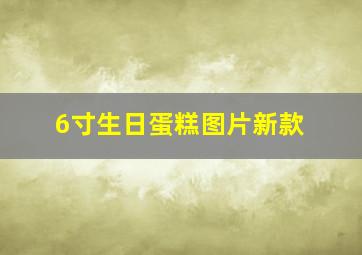 6寸生日蛋糕图片新款